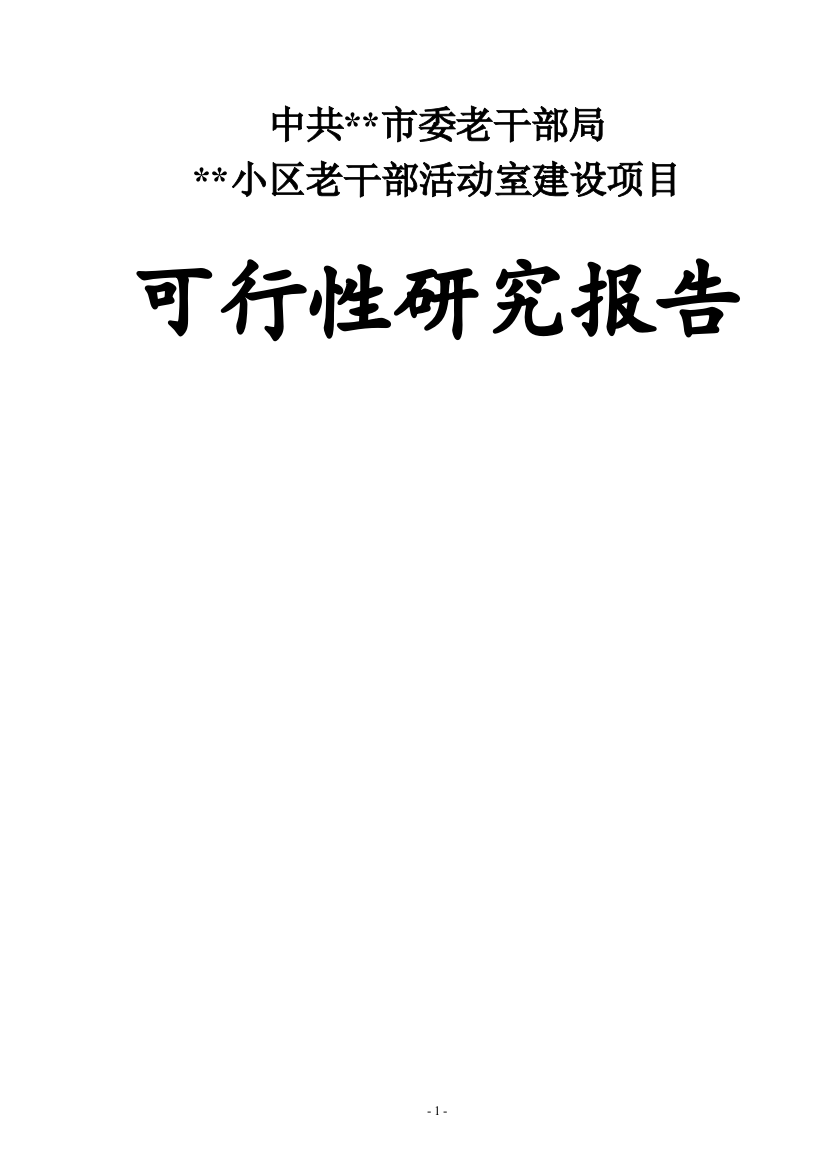 中共**市委老干部局
**小区老干部活动室建设项目

可行性研究报告

- 1 -